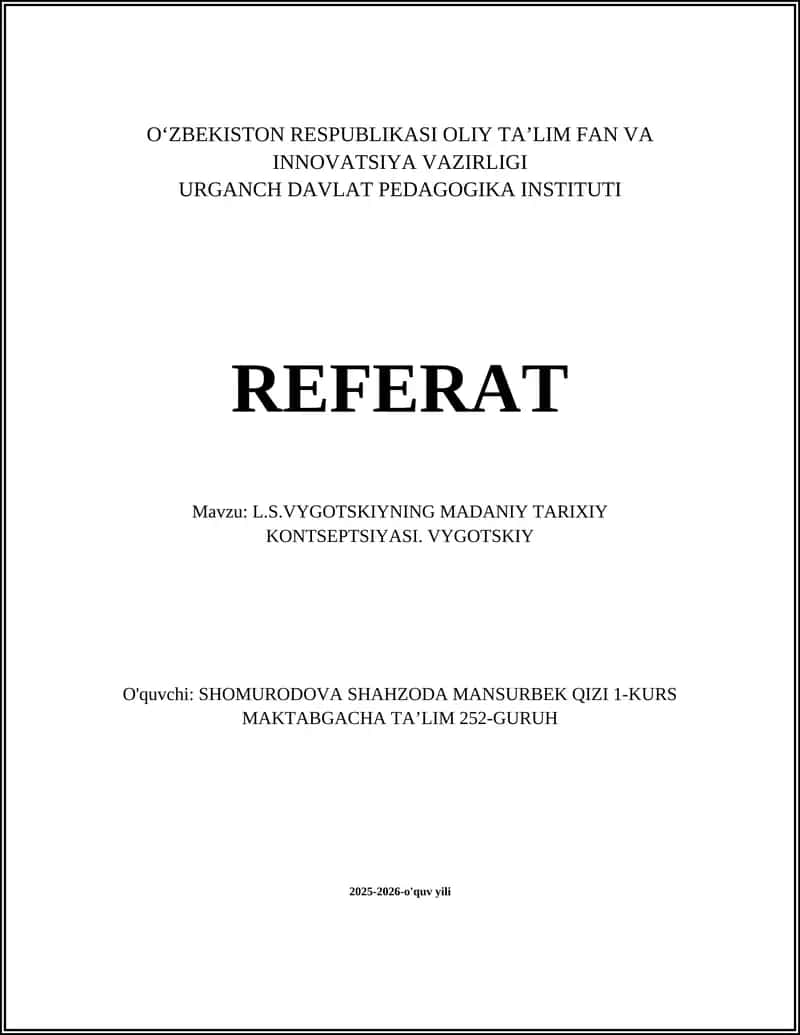 O‘ZBEKISTON RESPUBLIKASI OLIY TA’LIM FAN VA INNOVATSIYA VAZIRLIGI
URGANCH DAVLAT PEDAGOGIKA INSTITUTI

REFERAT

Mavzu: L.S.VYGOTSKIYNING MADANIY TARIXIY KONTSEPTSIYASI. VYGOTSKIY

O'quvchi: SHOMURODOVA SHAHZODA MANSURBEK QIZI 1-KURS MAKTABGACHA TA’LIM 252-GURUH

2025-2026-o'quv yili